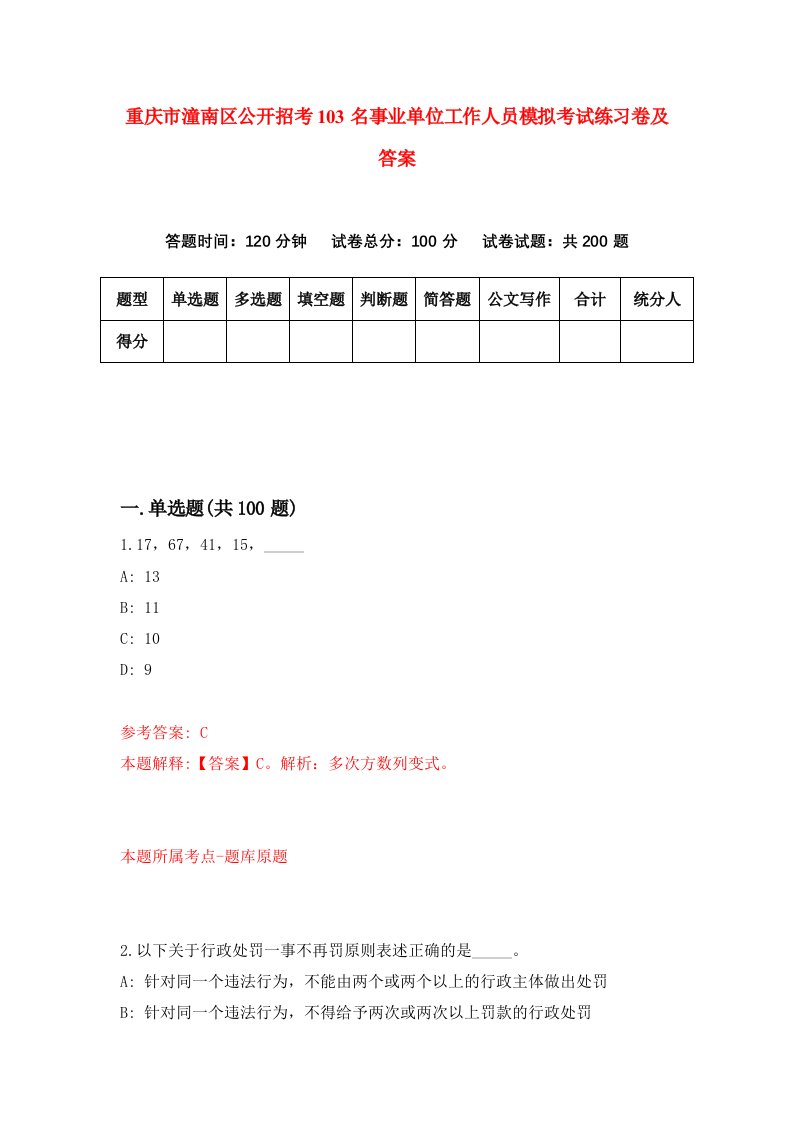 重庆市潼南区公开招考103名事业单位工作人员模拟考试练习卷及答案

答题时间：120分钟　　试卷总分：100分　　试卷试题：共200题

| 题型 | 单选题 | 多选题 | 填空题 | 判断题 | 简答题 | 公文写作 | 合计 | 统分人 |
|---|---|---|---|---|---|---|---|---|
| 得分 | | | | | | | | |

一.单选题(共100题)

1.17，67，41，15，_____

A: 13

B: 11

C: 10

D: 9

参考答案: C

本题解释:【答案】C。解析：多次方数列变式。

本题所属考点-题库原题

2.以下关于行政处罚一事不再罚原则表述正确的是_____。

A: 针对同一个违法行为，不能由两个或两个以上的行政主体做出处罚

B: 针对同一个违法行为，不得给予两次或两次以上罚款的行政处罚